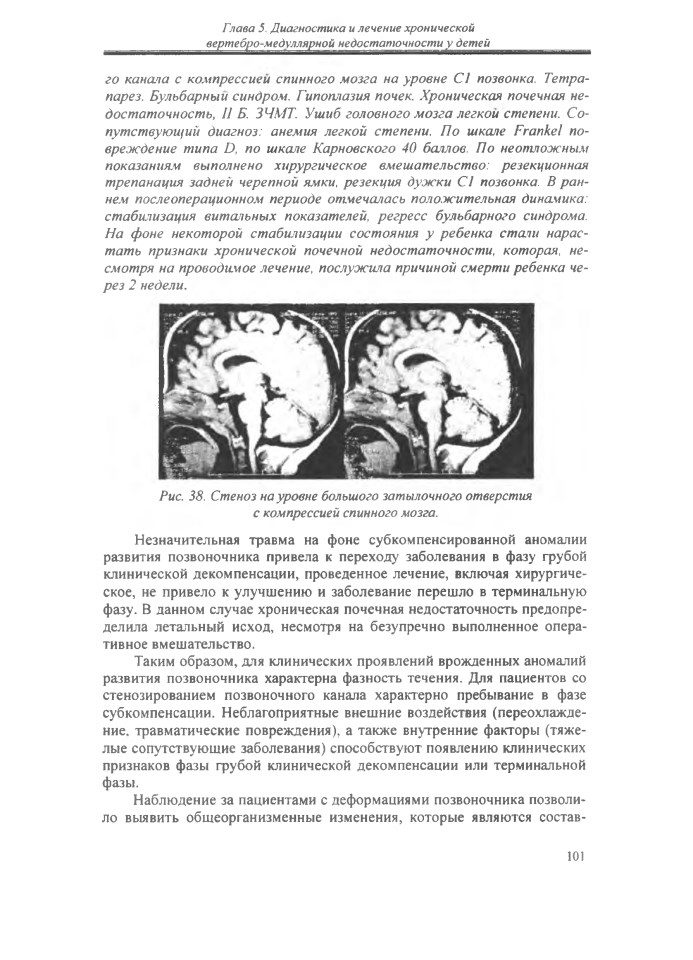 Глава 5. Диагностика и лечение хронической вертебро-медуллярной недостаточности у детей

го канала с компрессией спинного мозга на уровне С1 позвонка. Тетрапарез. Бульбарный синдром. Гипоплазия почек. Хроническая почечная недостаточность, II Б. ЗЧМТ. Ушиб головного мозга легкой степени. Сопутствующий диагноз: анемия легкой степени. По шкале Frankel повреждение типа D, по шкале Карновского 40 баллов. По неотложным показаниям выполнено хирургическое вмешательство: резекционная трепанация задней черепной ямки, резекция дужки С1 позвонка. В раннем послеоперационном периоде отмечалась положительная динамика: стабилизация витальных показателей, регресс бульбарного синдрома. На фоне некоторой стабилизации состояния у ребенка стали нарастать признаки хронической почечной недостаточности, которая, несмотря на проводимое лечение, послужила причиной смерти ребенка через 2 недели.

Рис. 38. Стеноз на уровне большого затылочного отверстия с компрессией спинного мозга.

Незначительная травма на фоне субкомпенсированной аномалии развития позвоночника привела к переходу заболевания в фазу грубой клинической декомпенсации, проведенное лечение, включая хирургическое, не привело к улучшению и заболевание перешло в терминальную фазу. В данном случае хроническая почечная недостаточность предопределила летальный исход, несмотря на безупречно выполненное оперативное вмешательство.

Таким образом, для клинических проявлений врожденных аномалий развития позвоночника характерна фазность течения. Для пациентов со стенозированием позвоночного канала характерно пребывание в фазе субкомпенсации. Неблагоприятные внешние воздействия (переохлаждение, травматические повреждения), а также внутренние факторы (тяжелые сопутствующие заболевания) способствуют появлению клинических признаков фазы грубой клинической декомпенсации или терминальной фазы.

Наблюдение за пациентами с деформациями позвоночника позволило выявить общеорганизменные изменения, которые являются состав-

101